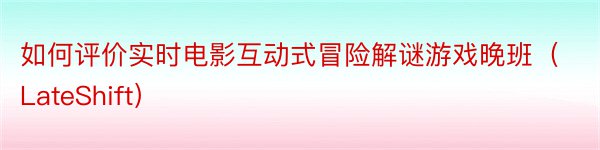 如何评价实时电影互动式冒险解谜游戏晚班（LateShift)